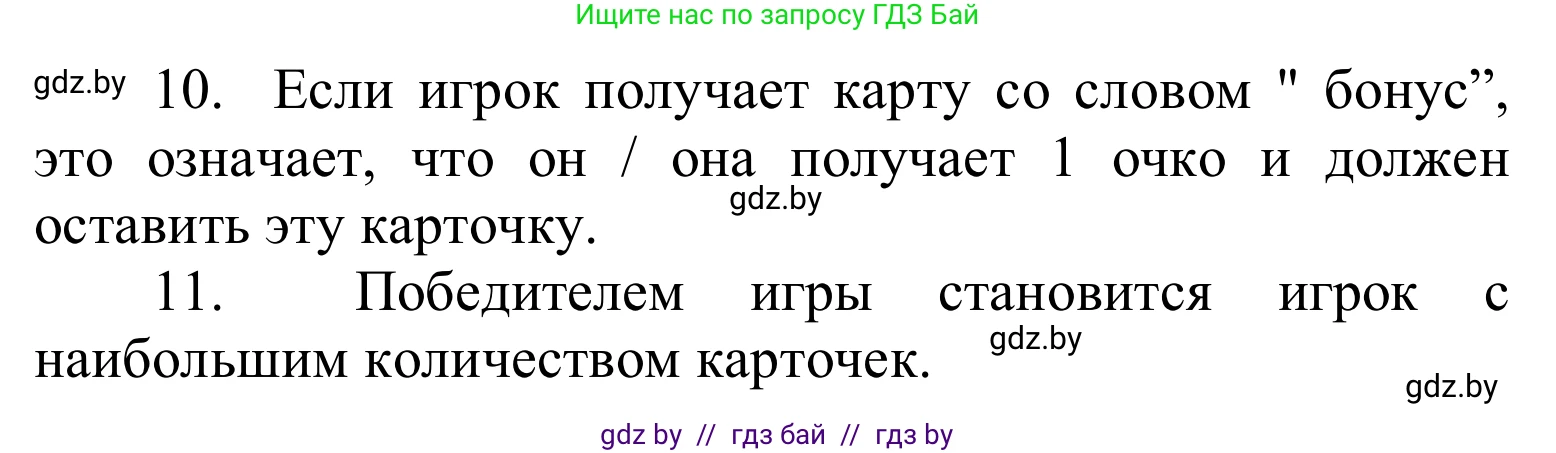 Ищите нас по запросу ГДЗ Бай

gdz.by 10. Если игрок получает карту со словом " бонус”, это означает, что он / она получает 1 очко и должен оставить эту карточку. gdz.by

11. Победителем игры становится игрок с наибольшим количеством карточек. gdz.by

gdz.by

gdz by // гдз бай // гдз by